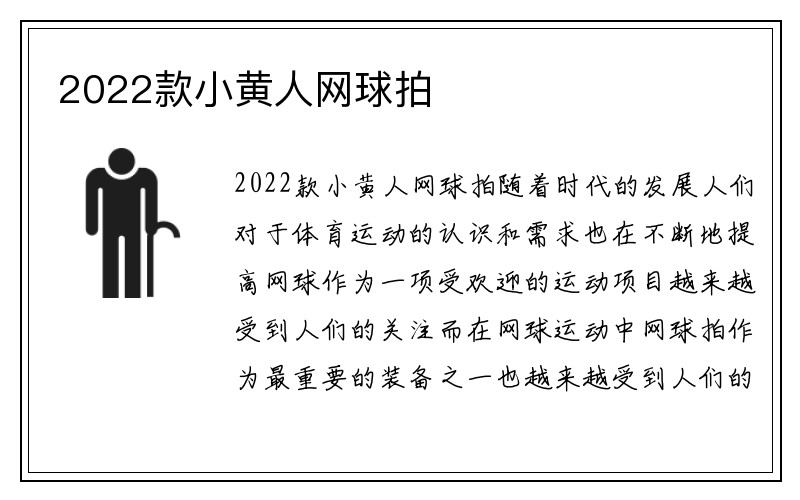 2022款小黄人网球拍

2022款小黄人网球拍随着时代的发展人们对于体育运动的认识和需求也在不断地提高网球作为一项受欢迎的运动项目越来越受到人们的关注而在网球运动中网球拍作为最重要的装备之一也越来越受到人们的